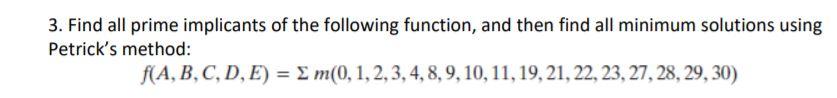 3. Find all prime implicants of the following function, and then find all minimum solutions using Petrick's method:

$f(A, B, C, D, E) = \Sigma\, m(0, 1, 2, 3, 4, 8, 9, 10, 11, 19, 21, 22, 23, 27, 28, 29, 30)$